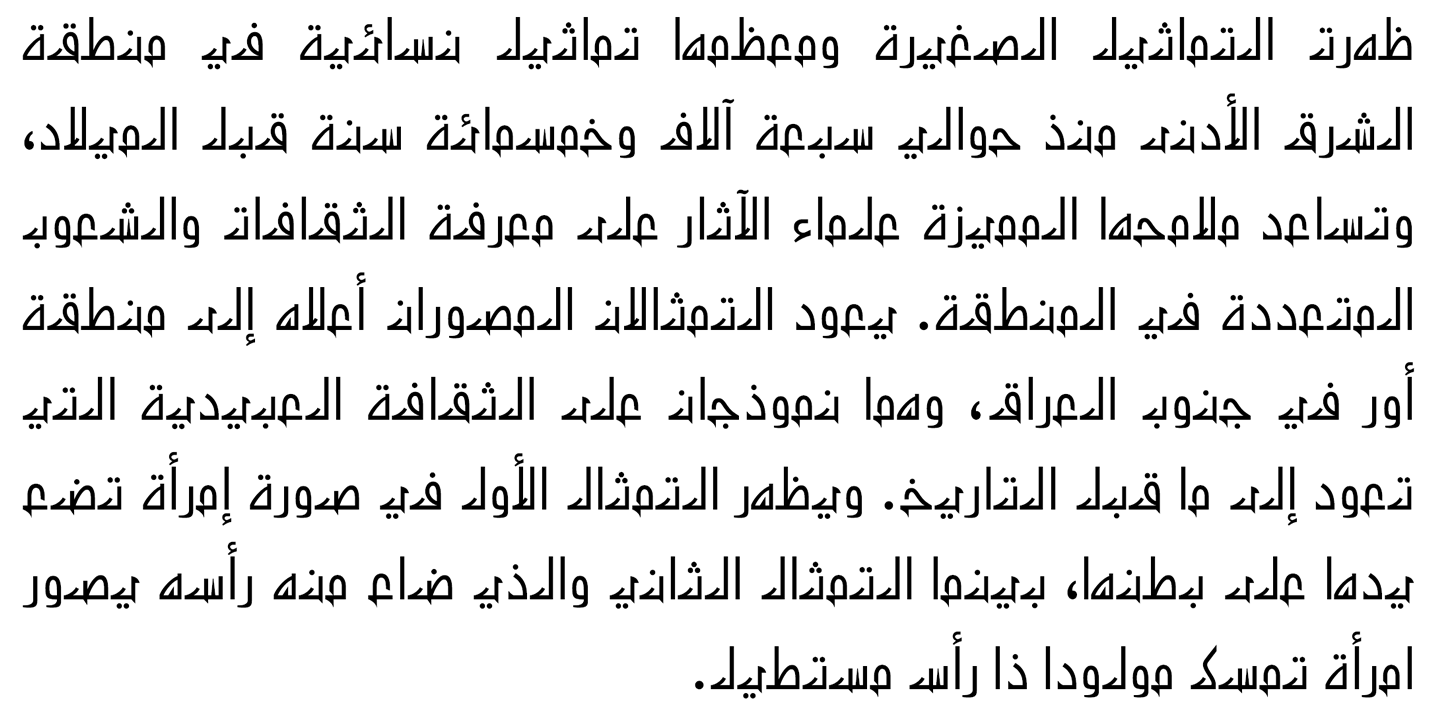 ظهرت التماثيل الصغيرة ومعظمها تماثيل نسائية في منطقة الشرق الأدنى منذ حوالي سبعة آلاف وخمسمائة سنة قبل الميلاد، وتساعد ملامحها المميزة علماء الآثار على معرفة الثقافات والشعوب المتعددة في المنطقة. يعود التمثالان المصوران أعلاه إلى منطقة أور في جنوب العراق، وهما نموذجان على الثقافة العبيدية التي تعود إلى ما قبل التاريخ. ويظهر التمثال الأول في صورة إمرأة تضع يدها على بطنها، بينما التمثال الثاني والذي ضاع منه رأسه يصور امرأة تمسك مولودا ذا رأس مستطيل.